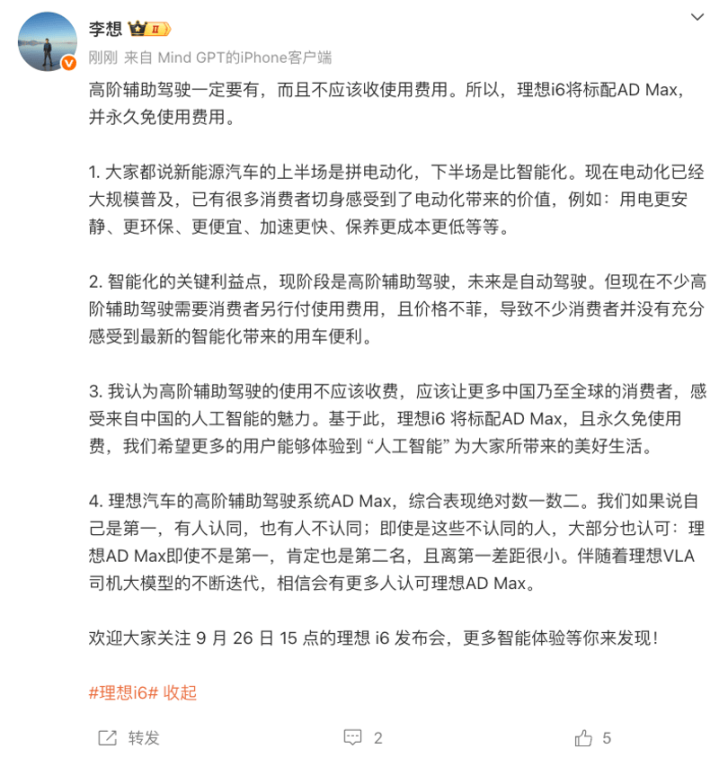 李想 II

刚刚 来自 Mind GPT的iPhone客户端

高阶辅助驾驶一定要有，而且不应该收使用费用。所以，理想i6将标配AD Max，并永久免使用费用。

1. 大家都说新能源汽车的上半场是拼电动化，下半场是比智能化。现在电动化已经大规模普及，已有很多消费者切身感受到了电动化带来的价值，例如：用电更安静、更环保、更便宜、加速更快、保养更成本更低等等。

2. 智能化的关键利益点，现阶段是高阶辅助驾驶，未来是自动驾驶。但现在不少高阶辅助驾驶需要消费者另行付使用费用，且价格不菲，导致不少消费者并没有充分感受到最新的智能化带来的用车便利。

3. 我认为高阶辅助驾驶的使用不应该收费，应该让更多中国乃至全球的消费者，感受来自中国的人工智能的魅力。基于此，理想i6 将标配AD Max，且永久免使用费，我们希望更多的用户能够体验到 “人工智能” 为大家所带来的美好生活。

4. 理想汽车的高阶辅助驾驶系统AD Max，综合表现绝对数一数二。我们如果说自己是第一，有人认同，也有人不认同；即使是这些不认同的人，大部分也认可：理想AD Max即使不是第一，肯定也是第二名，且离第一差距很小。伴随着理想VLA司机大模型的不断迭代，相信会有更多人认可理想AD Max。

欢迎大家关注 9 月 26 日 15 点的理想 i6 发布会，更多智能体验等你来发现！

#理想i6# 收起

转发 2 5